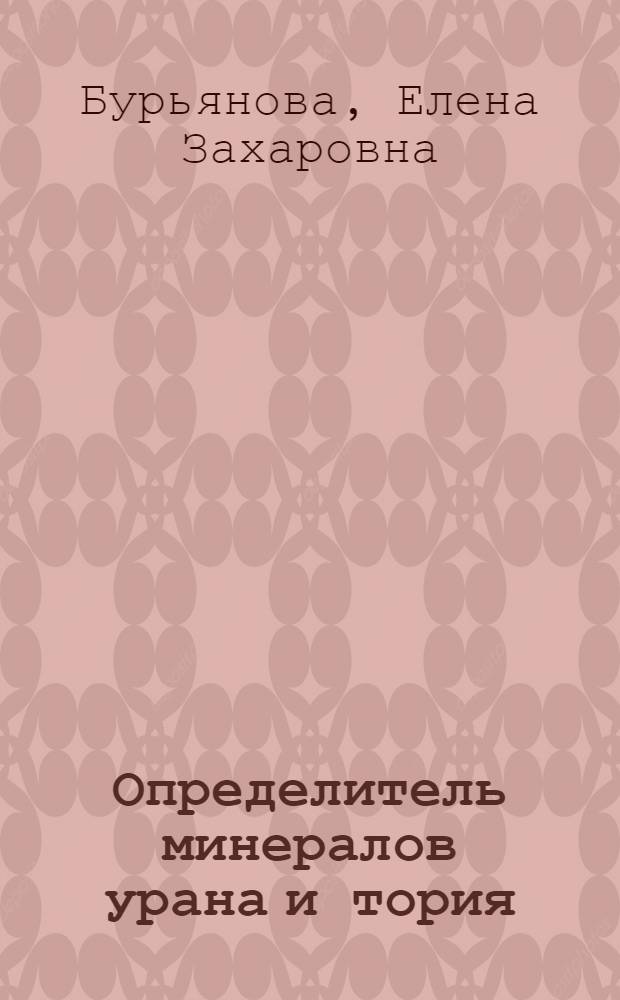 Бурьянова, Елена Захаровна

Определитель минералов урана и тория